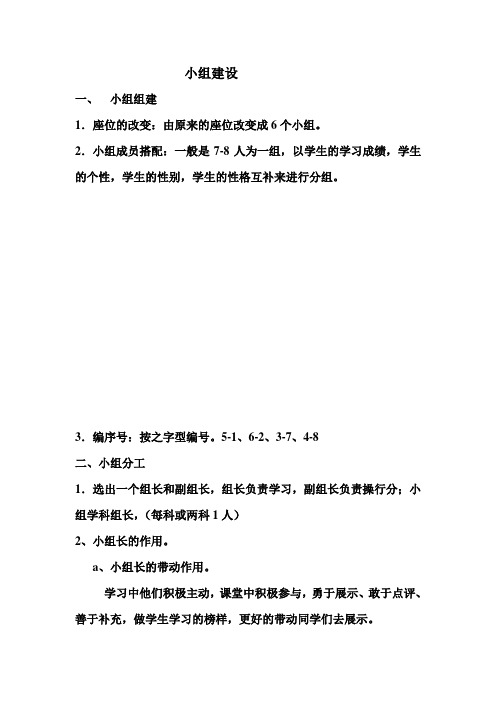 小组建设

一、 小组组建

1．座位的改变：由原来的座位改变成 6 个小组。

2．小组成员搭配：一般是 7-8 人为一组，以学生的学习成绩，学生的个性，学生的性别，学生的性格互补来进行分组。

3．编序号：按之字型编号。5-1、6-2、3-7、4-8

二、小组分工

1．选出一个组长和副组长，组长负责学习，副组长负责操行分；小组学科组长，（每科或两科 1 人）

2、小组长的作用。

a、小组长的带动作用。

学习中他们积极主动，课堂中积极参与，勇于展示、敢于点评、善于补充，做学生学习的榜样，更好的带动同学们去展示。